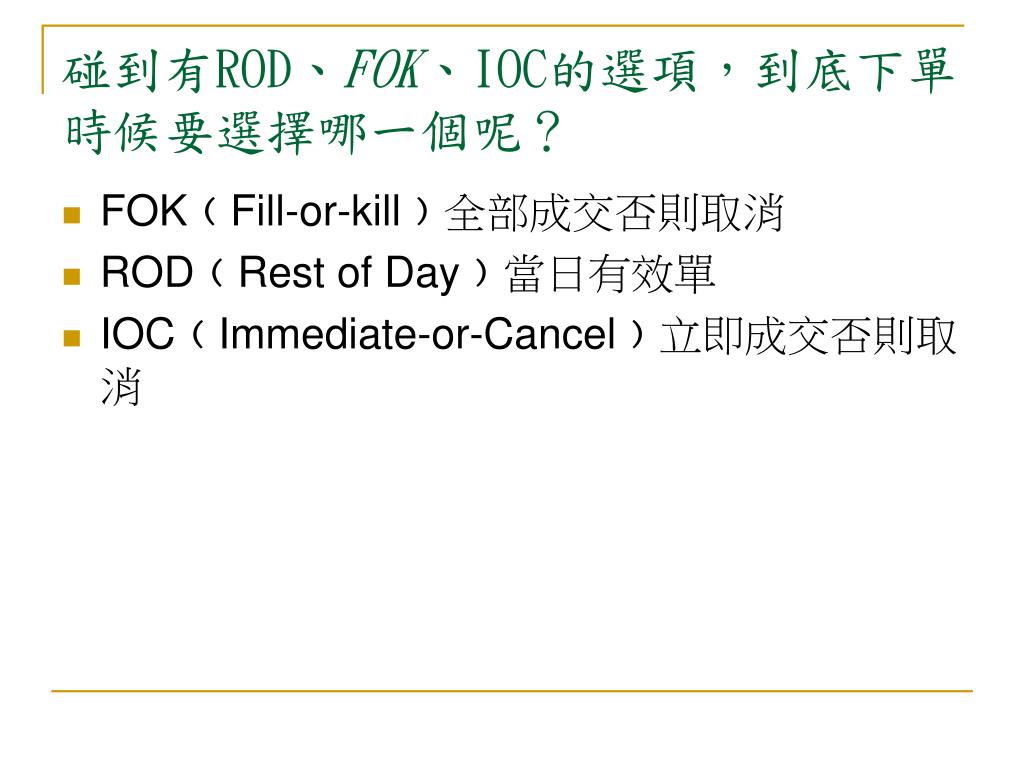 碰到有ROD、FOK、IOC的選項，到底下單時候要選擇哪一個呢？

• FOK（Fill-or-kill）全部成交否則取消
• ROD（Rest of Day）當日有效單
• IOC（Immediate-or-Cancel）立即成交否則取消